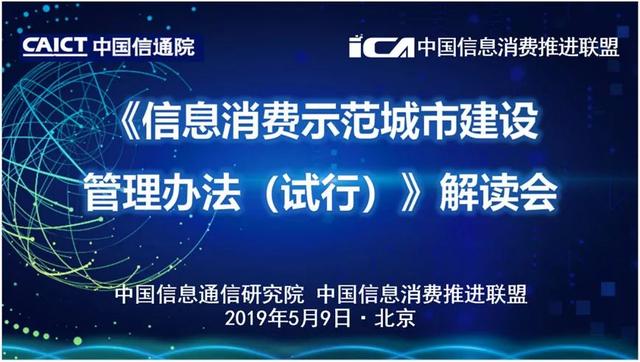 CAICT 中国信通院

ICA 中国信息消费推进联盟

《信息消费示范城市建设管理办法（试行）》解读会

中国信息通信研究院 中国信息消费推进联盟
2019年5月9日 · 北京